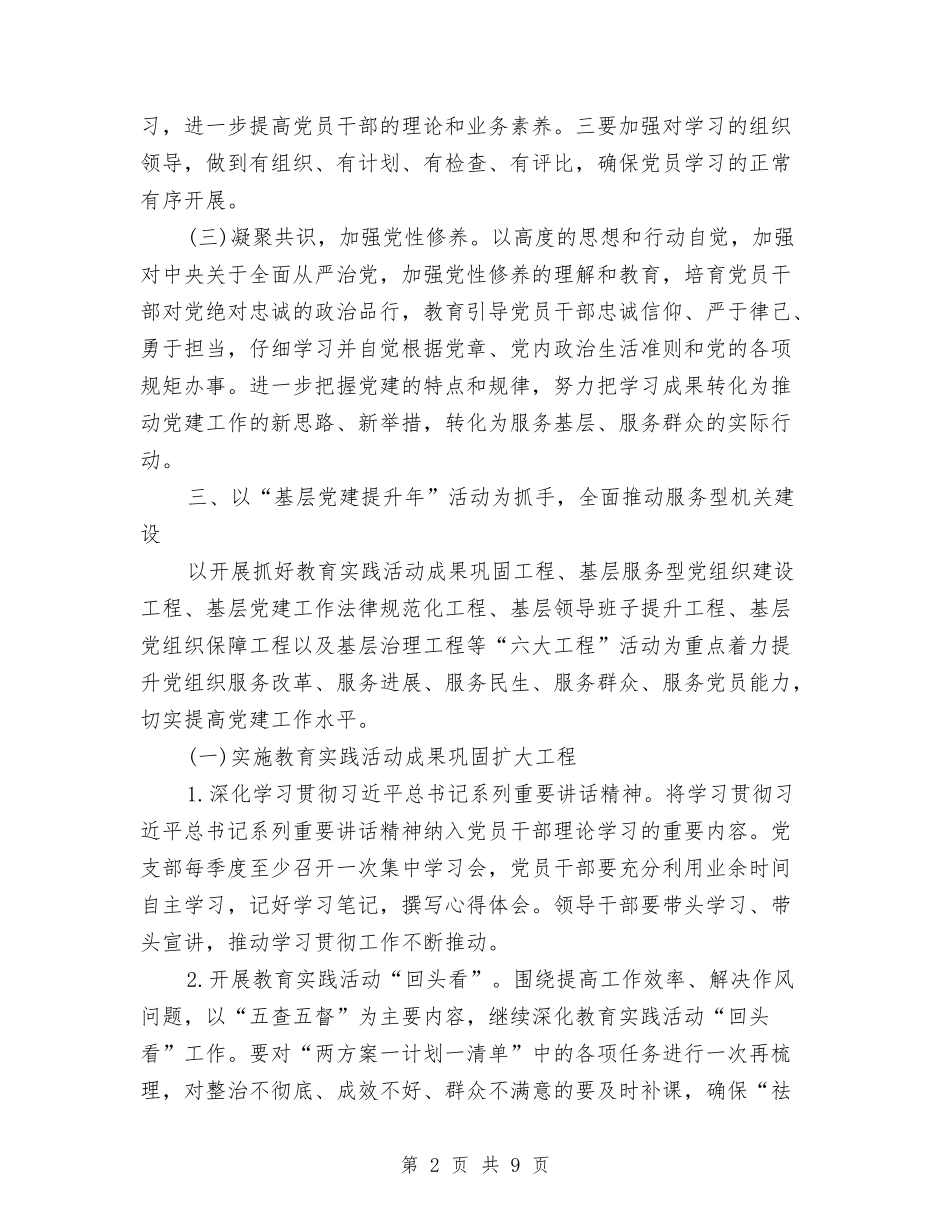 习，进一步提高党员干部的理论和业务素养。三要加强对学习的组织领导，做到有组织、有计划、有检查、有评比，确保党员学习的正常有序开展。

(三)凝聚共识，加强党性修养。以高度的思想和行动自觉，加强对中央关于全面从严治党，加强党性修养的理解和教育，培育党员干部对党绝对忠诚的政治品行，教育引导党员干部忠诚信仰、严于律己、勇于担当，仔细学习并自觉根据党章、党内政治生活准则和党的各项规矩办事。进一步把握党建的特点和规律，努力把学习成果转化为推动党建工作的新思路、新举措，转化为服务基层、服务群众的实际行动。

三、以“基层党建提升年”活动为抓手，全面推动服务型机关建设

以开展抓好教育实践活动成果巩固工程、基层服务型党组织建设工程、基层党建工作法律规范化工程、基层领导班子提升工程、基层党组织保障工程以及基层治理工程等“六大工程”活动为重点着力提升党组织服务改革、服务进展、服务民生、服务群众、服务党员能力，切实提高党建工作水平。

(一)实施教育实践活动成果巩固扩大工程

1.深化学习贯彻习近平总书记系列重要讲话精神。将学习贯彻习近平总书记系列重要讲话精神纳入党员干部理论学习的重要内容。党支部每季度至少召开一次集中学习会，党员干部要充分利用业余时间自主学习，记好学习笔记，撰写心得体会。领导干部要带头学习、带头宣讲，推动学习贯彻工作不断推动。

2.开展教育实践活动“回头看”。围绕提高工作效率、解决作风问题，以“五查五督”为主要内容，继续深化教育实践活动“回头看”工作。要对“两方案一计划一清单”中的各项任务进行一次再梳理，对整治不彻底、成效不好、群众不满意的要及时补课，确保“祛

第 2 页 共 9 页